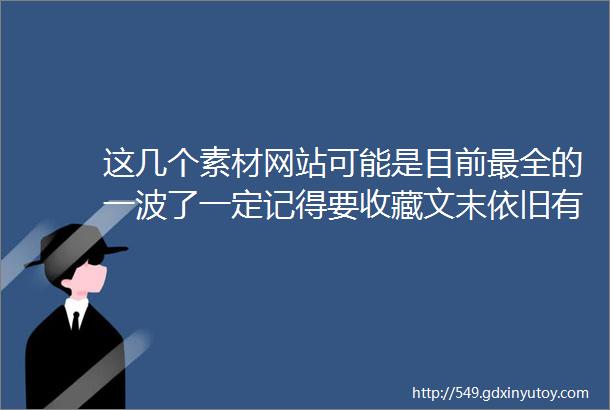 这几个素材网站可能是目前最全的一波了一定记得要收藏文末依旧有

http://549.gdxinyutoy.com